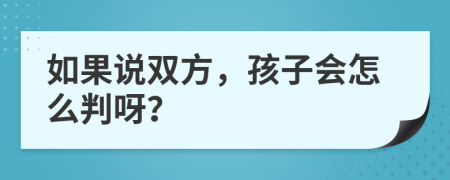 如果说双方，孩子会怎么判呀?